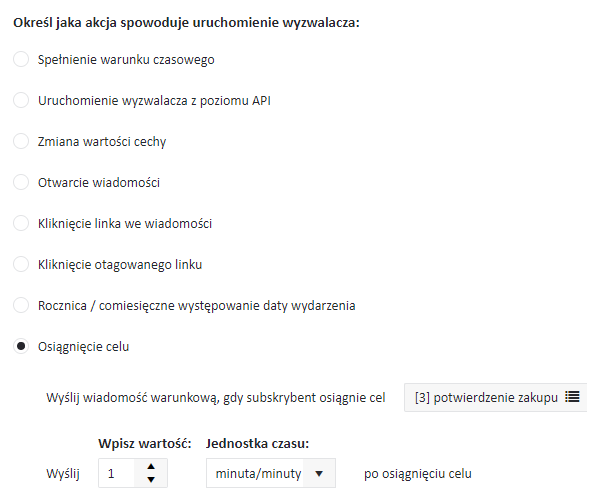 Określ jaka akcja spowoduje uruchomienie wyzwalacza:

Spełnienie warunku czasowego

Uruchomienie wyzwalacza z poziomu API

Zmiana wartości cechy

Otwarcie wiadomości

Kliknięcie linka we wiadomości

Kliknięcie otagowanego linku

Rocznica / comiesięczne występowanie daty wydarzenia

Osiągnięcie celu

Wyślij wiadomość warunkową, gdy subskrybent osiągnie cel [3] potwierdzenie zakupu

Wpisz wartość: Jednostka czasu:

Wyślij 1 minuta/minuty po osiągnięciu celu